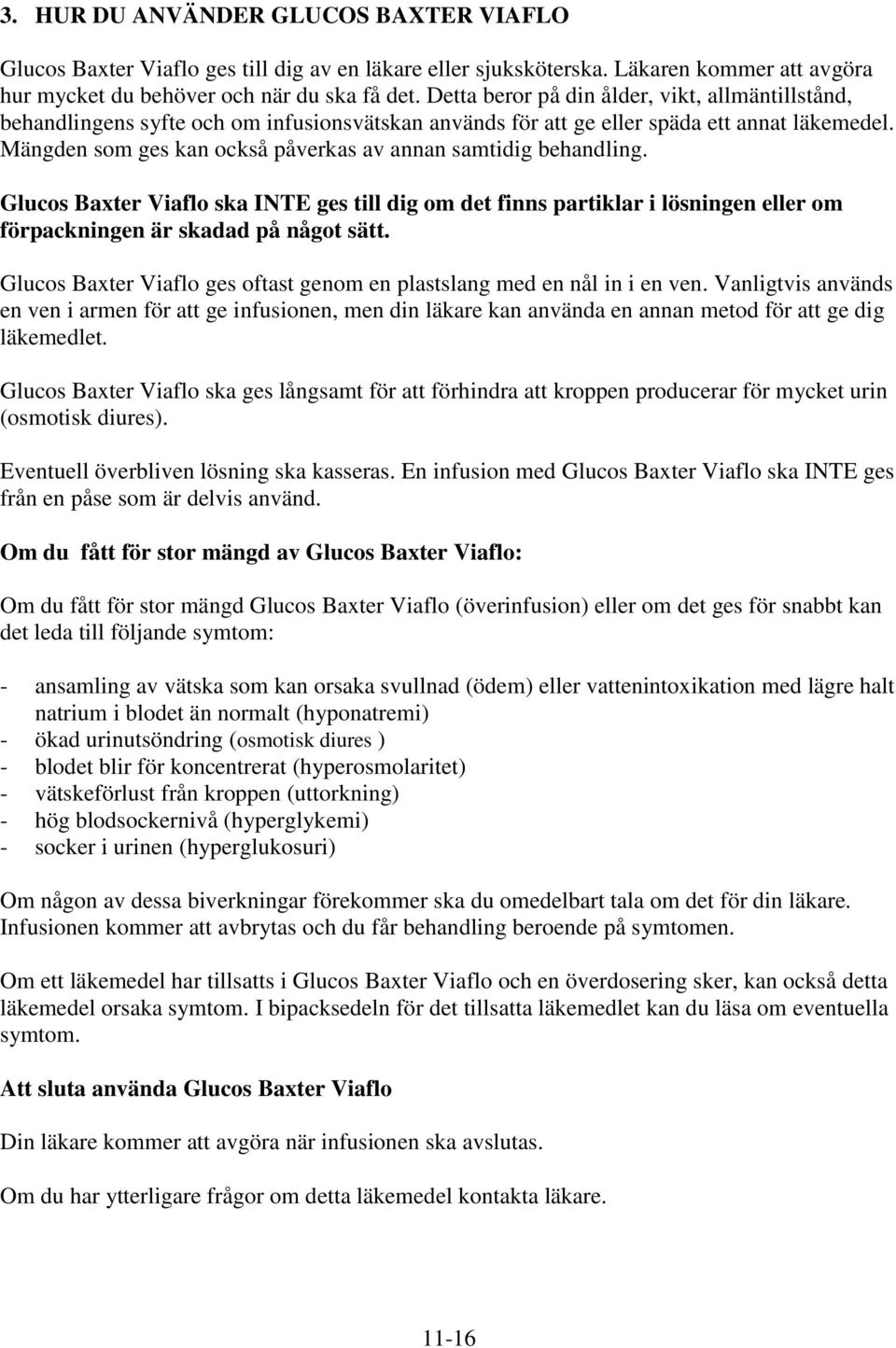 3. HUR DU ANVÄNDER GLUCOS BAXTER VIAFLO

Glucos Baxter Viaflo ges till dig av en läkare eller sjuksköterska. Läkaren kommer att avgöra hur mycket du behöver och när du ska få det. Detta beror på din ålder, vikt, allmäntillstånd, behandlingens syfte och om infusionsvätskan används för att ge eller späda ett annat läkemedel. Mängden som ges kan också påverkas av annan samtidig behandling.

Glucos Baxter Viaflo ska INTE ges till dig om det finns partiklar i lösningen eller om förpackningen är skadad på något sätt.

Glucos Baxter Viaflo ges oftast genom en plastslang med en nål in i en ven. Vanligtvis används en ven i armen för att ge infusionen, men din läkare kan använda en annan metod för att ge dig läkemedlet.

Glucos Baxter Viaflo ska ges långsamt för att förhindra att kroppen producerar för mycket urin (osmotisk diures).

Eventuell överbliven lösning ska kasseras. En infusion med Glucos Baxter Viaflo ska INTE ges från en påse som är delvis använd.

Om du fått för stor mängd av Glucos Baxter Viaflo:

Om du fått för stor mängd Glucos Baxter Viaflo (överinfusion) eller om det ges för snabbt kan det leda till följande symtom:

- ansamling av vätska som kan orsaka svullnad (ödem) eller vattenintoxikation med lägre halt natrium i blodet än normalt (hyponatremi)
- ökad urinutsöndring (osmotisk diures )
- blodet blir för koncentrerat (hyperosmolaritet)
- vätskeförlust från kroppen (uttorkning)
- hög blodsockernivå (hyperglykemi)
- socker i urinen (hyperglukosuri)

Om någon av dessa biverkningar förekommer ska du omedelbart tala om det för din läkare. Infusionen kommer att avbrytas och du får behandling beroende på symtomen.

Om ett läkemedel har tillsatts i Glucos Baxter Viaflo och en överdosering sker, kan också detta läkemedel orsaka symtom. I bipacksedeln för det tillsatta läkemedlet kan du läsa om eventuella symtom.

Att sluta använda Glucos Baxter Viaflo

Din läkare kommer att avgöra när infusionen ska avslutas.

Om du har ytterligare frågor om detta läkemedel kontakta läkare.

11-16